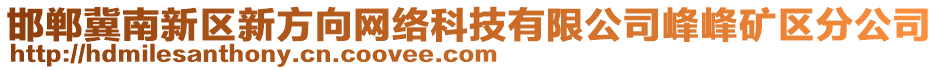 邯郸冀南新区新方向网络科技有限公司峰峰矿区分公司
http://hdmilesanthony.cn.coovee.com